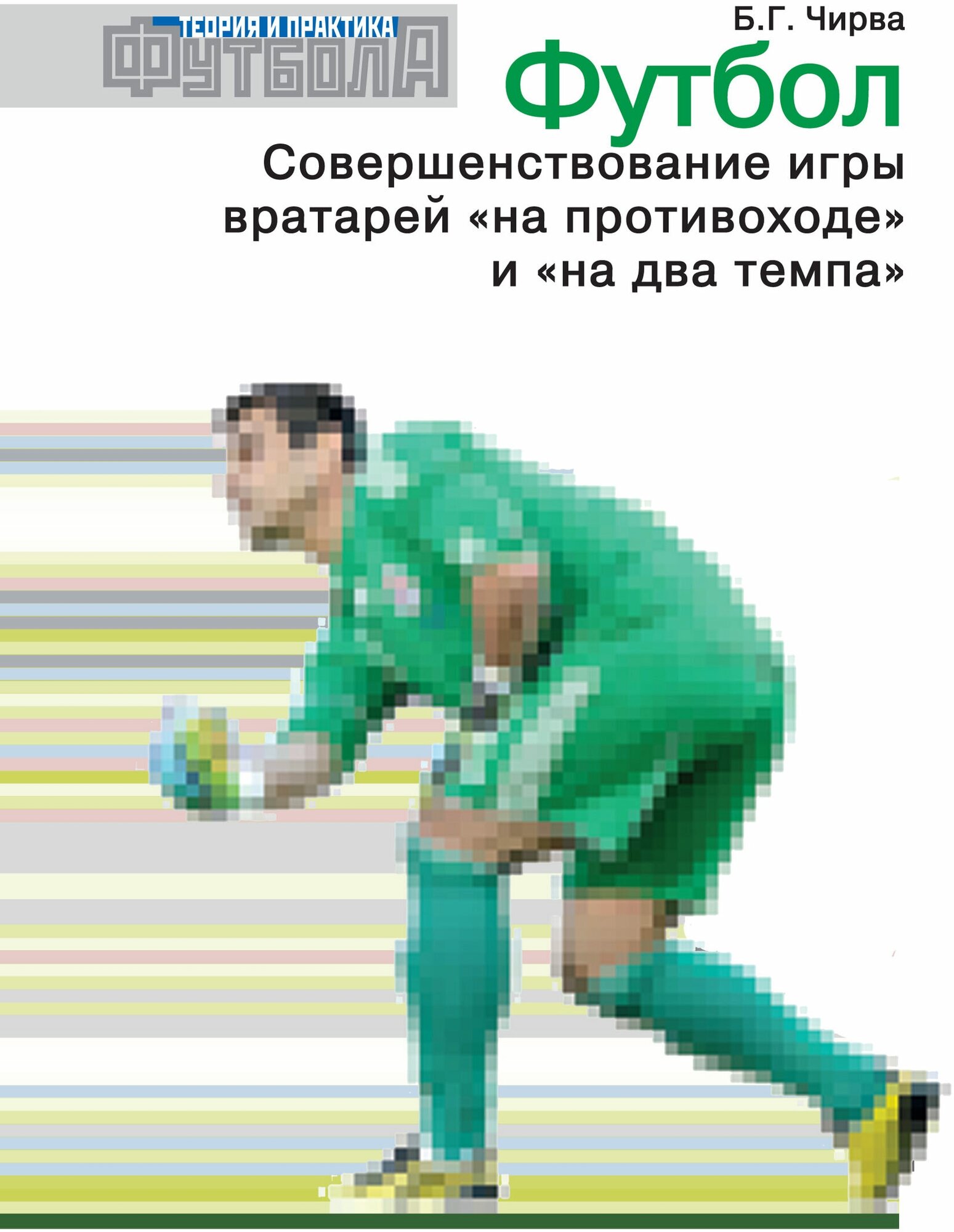 ТЕОРИЯ И ПРАКТИКА
ФУТБОЛА

Б.Г. Чирва

Футбол

Совершенствование игры вратарей «на противоходе» и «на два темпа»